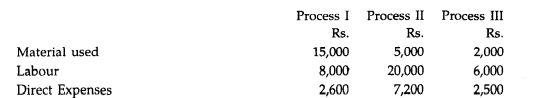 |  | Process I | Process II | Process III |
|---|---|---|---|
|  | Rs. | Rs. | Rs. |
| Material used | 15,000 | 5,000 | 2,000 |
| Labour | 8,000 | 20,000 | 6,000 |
| Direct Expenses | 2,600 | 7,200 | 2,500 |